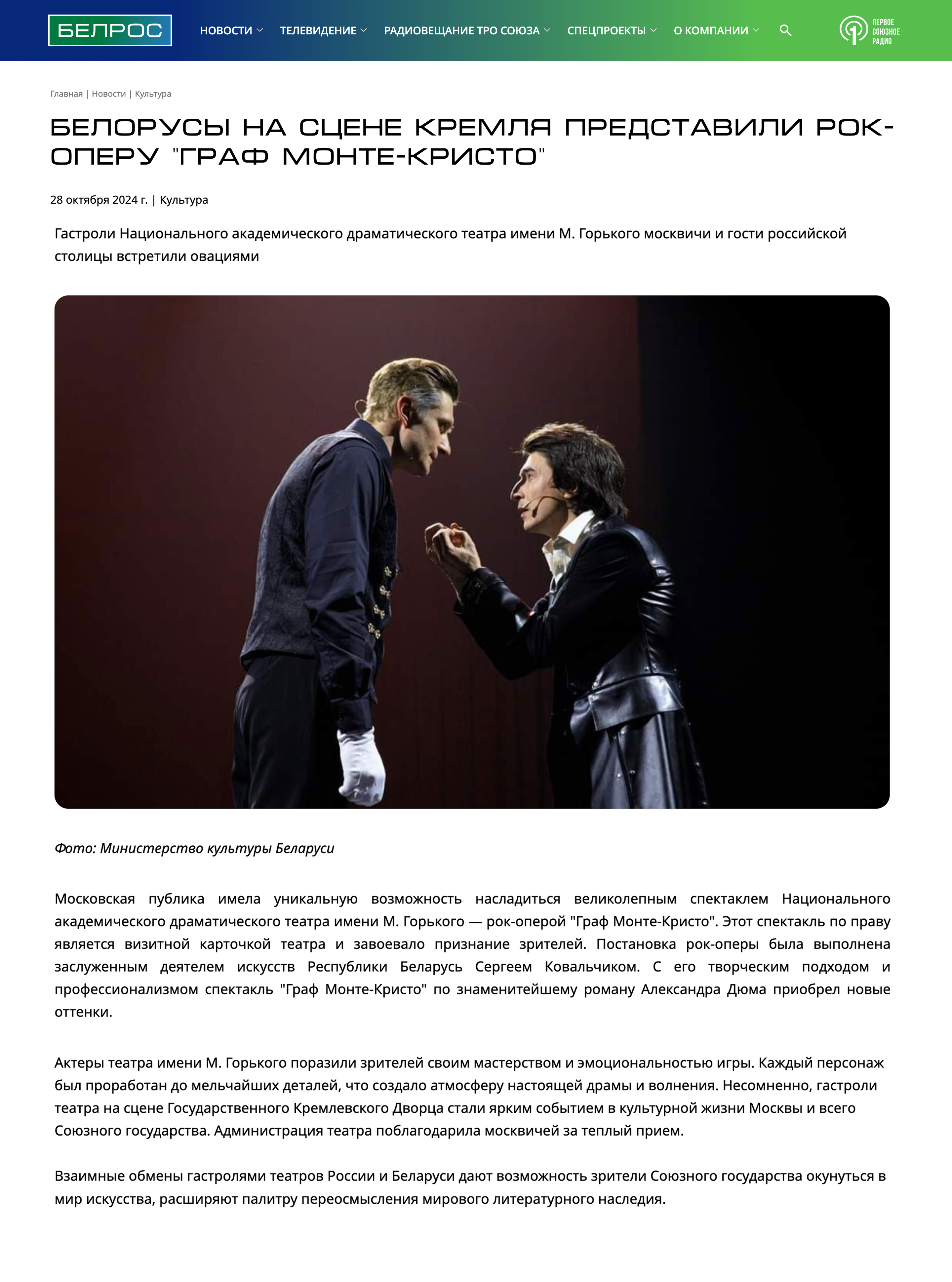 БЕЛРОС

НОВОСТИ ТЕЛЕВИДЕНИЕ РАДИОВЕЩАНИЕ ТРО СОЮЗА СПЕЦПРОЕКТЫ О КОМПАНИИ

ПЕРВОЕ СОЮЗНОЕ РАДИО

Главная | Новости | Культура

БЕЛОРУСЫ НА СЦЕНЕ КРЕМЛЯ ПРЕДСТАВИЛИ РОК-ОПЕРУ "ГРАФ МОНТЕ-КРИСТО"

28 октября 2024 г. | Культура

Гастроли Национального академического драматического театра имени М. Горького москвичи и гости российской столицы встретили овациями

Фото: Министерство культуры Беларуси

Московская публика имела уникальную возможность насладиться великолепным спектаклем Национального академического драматического театра имени М. Горького — рок-оперой "Граф Монте-Кристо". Этот спектакль по праву является визитной карточкой театра и завоевало признание зрителей. Постановка рок-оперы была выполнена заслуженным деятелем искусств Республики Беларусь Сергеем Ковальчиком. С его творческим подходом и профессионализмом спектакль "Граф Монте-Кристо" по знаменитейшему роману Александра Дюма приобрел новые оттенки.

Актеры театра имени М. Горького поразили зрителей своим мастерством и эмоциональностью игры. Каждый персонаж был проработан до мельчайших деталей, что создало атмосферу настоящей драмы и волнения. Несомненно, гастроли театра на сцене Государственного Кремлевского Дворца стали ярким событием в культурной жизни Москвы и всего Союзного государства. Администрация театра поблагодарила москвичей за теплый прием.

Взаимные обмены гастролями театров России и Беларуси дают возможность зрители Союзного государства окунуться в мир искусства, расширяют палитру переосмысления мирового литературного наследия.